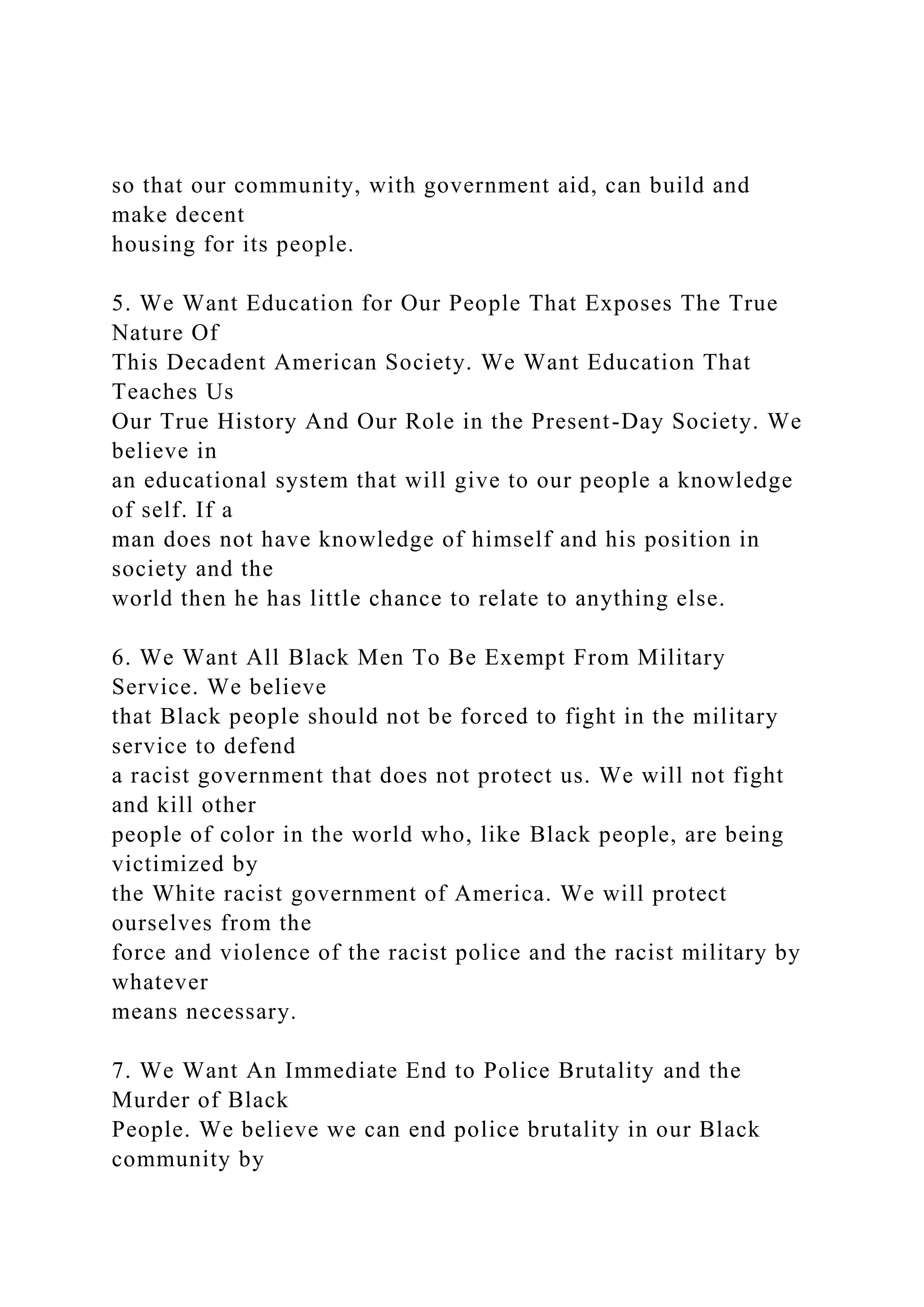 so that our community, with government aid, can build and make decent housing for its people.

5. We Want Education for Our People That Exposes The True Nature Of This Decadent American Society. We Want Education That Teaches Us Our True History And Our Role in the Present-Day Society. We believe in an educational system that will give to our people a knowledge of self. If a man does not have knowledge of himself and his position in society and the world then he has little chance to relate to anything else.

6. We Want All Black Men To Be Exempt From Military Service. We believe that Black people should not be forced to fight in the military service to defend a racist government that does not protect us. We will not fight and kill other people of color in the world who, like Black people, are being victimized by the White racist government of America. We will protect ourselves from the force and violence of the racist police and the racist military by whatever means necessary.

7. We Want An Immediate End to Police Brutality and the Murder of Black People. We believe we can end police brutality in our Black community by